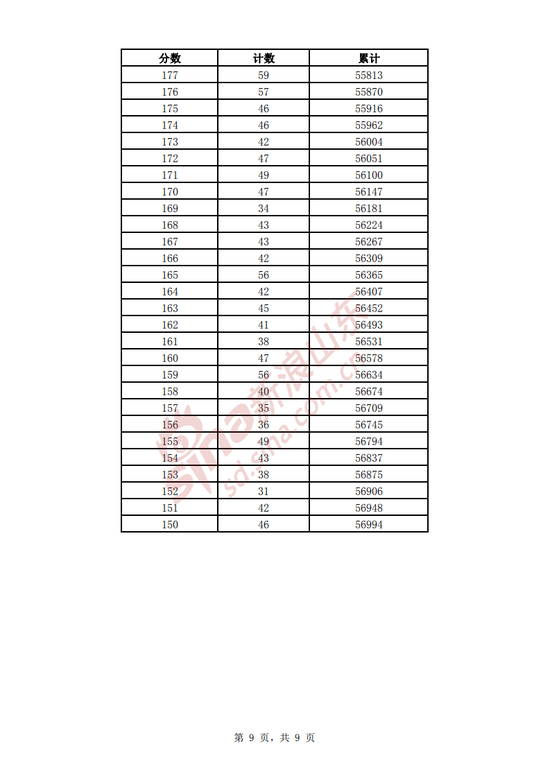 | 分数 | 计数 | 累计 |
|---|---|---|
| 177 | 59 | 55813 |
| 176 | 57 | 55870 |
| 175 | 46 | 55916 |
| 174 | 46 | 55962 |
| 173 | 42 | 56004 |
| 172 | 47 | 56051 |
| 171 | 49 | 56100 |
| 170 | 47 | 56147 |
| 169 | 34 | 56181 |
| 168 | 43 | 56224 |
| 167 | 43 | 56267 |
| 166 | 42 | 56309 |
| 165 | 56 | 56365 |
| 164 | 42 | 56407 |
| 163 | 45 | 56452 |
| 162 | 41 | 56493 |
| 161 | 38 | 56531 |
| 160 | 47 | 56578 |
| 159 | 56 | 56634 |
| 158 | 40 | 56674 |
| 157 | 35 | 56709 |
| 156 | 36 | 56745 |
| 155 | 49 | 56794 |
| 154 | 43 | 56837 |
| 153 | 38 | 56875 |
| 152 | 31 | 56906 |
| 151 | 42 | 56948 |
| 150 | 46 | 56994 |

sina 新浪山东 sd.sina.com.cn

第 9 页，共 9 页